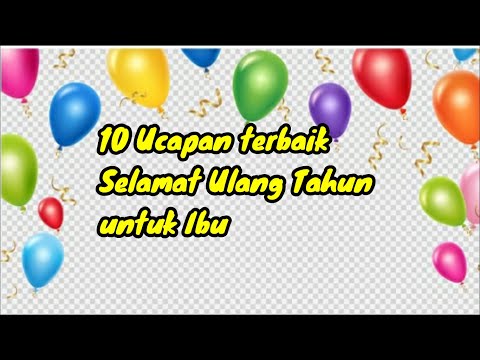 10 Ucapan terbaik Selamat Ulang Tahun untuk Ibu